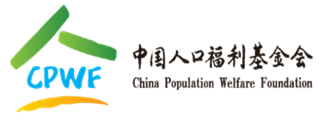 CPWF

中国人口福利基金会
China Population Welfare Foundation